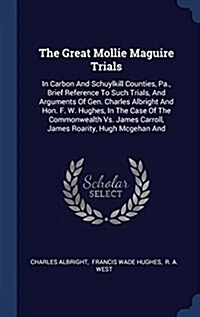 The Great Mollie Maguire Trials

In Carbon And Schuylkill Counties, Pa., Brief Reference To Such Trials, And Arguments Of Gen. Charles Albright And Hon. F. W. Hughes, In The Case Of The Commonwealth Vs. James Carroll, James Roarity, Hugh Mcgehan And

Scholar SELECT

CHARLES ALBRIGHT, FRANCIS WADE HUGHES, R. A. WEST